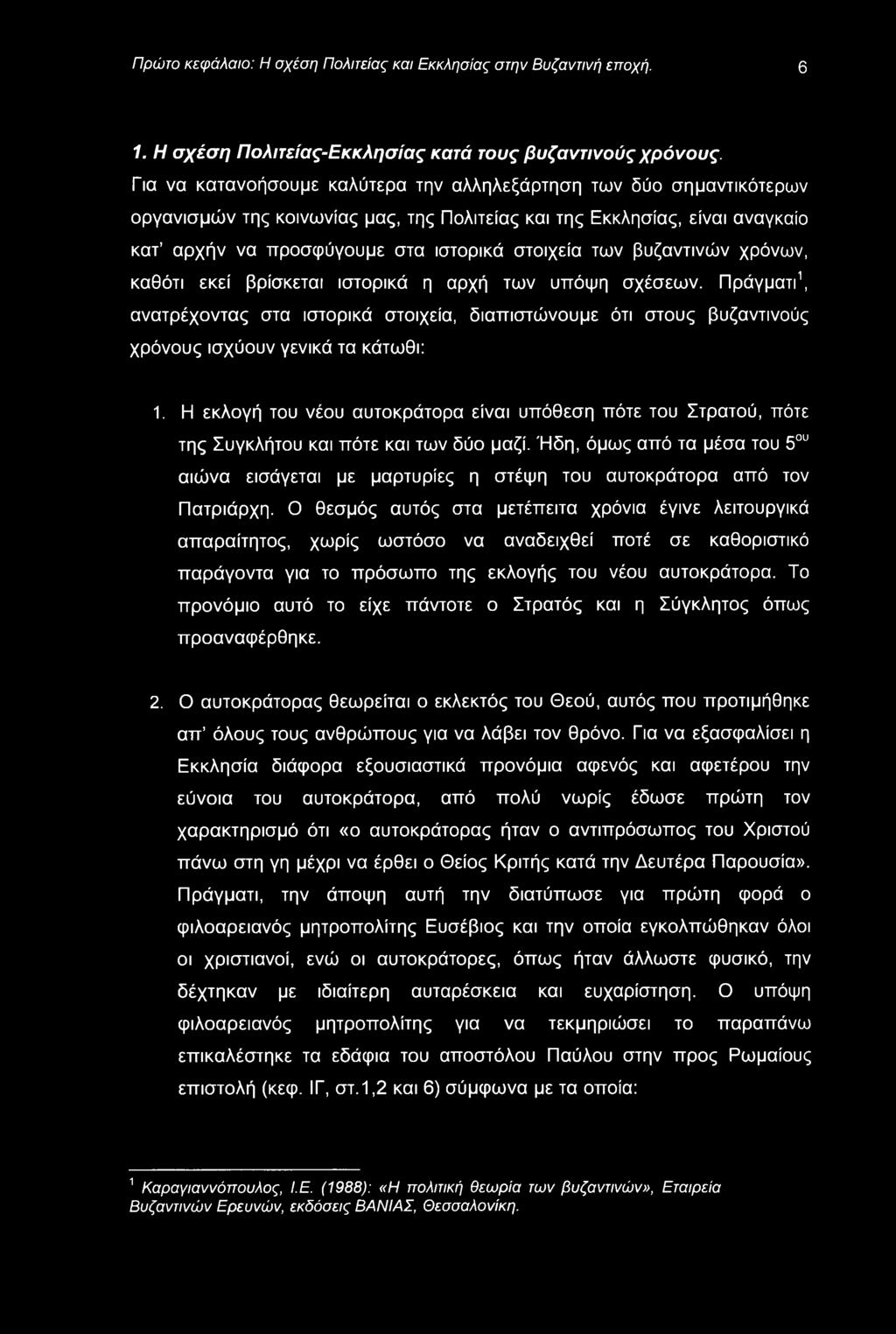 Πρώτο κεφάλαιο: Η σχέση Πολιτείας και Εκκλησίας στην Βυζαντινή εποχή. 6

1. Η σχέση Πολιτείας-Εκκλησίας κατά τους βυζαντινούς χρόνους.

Για να κατανοήσουμε καλύτερα την αλληλεξάρτηση των δύο σημαντικότερων οργανισμών της κοινωνίας μας, της Πολιτείας και της Εκκλησίας, είναι αναγκαίο κατ' αρχήν να προσφύγουμε στα ιστορικά στοιχεία των βυζαντινών χρόνων, καθότι εκεί βρίσκεται ιστορικά η αρχή των υπόψη σχέσεων. Πράγματι$^1$, ανατρέχοντας στα ιστορικά στοιχεία, διαπιστώνουμε ότι στους βυζαντινούς χρόνους ισχύουν γενικά τα κάτωθι:

1. Η εκλογή του νέου αυτοκράτορα είναι υπόθεση πότε του Στρατού, πότε της Συγκλήτου και πότε και των δύο μαζί. Ήδη, όμως από τα μέσα του 5$^{ου}$ αιώνα εισάγεται με μαρτυρίες η στέψη του αυτοκράτορα από τον Πατριάρχη. Ο θεσμός αυτός στα μετέπειτα χρόνια έγινε λειτουργικά απαραίτητος, χωρίς ωστόσο να αναδειχθεί ποτέ σε καθοριστικό παράγοντα για το πρόσωπο της εκλογής του νέου αυτοκράτορα. Το προνόμιο αυτό το είχε πάντοτε ο Στρατός και η Σύγκλητος όπως προαναφέρθηκε.

2. Ο αυτοκράτορας θεωρείται ο εκλεκτός του Θεού, αυτός που προτιμήθηκε απ' όλους τους ανθρώπους για να λάβει τον θρόνο. Για να εξασφαλίσει η Εκκλησία διάφορα εξουσιαστικά προνόμια αφενός και αφετέρου την εύνοια του αυτοκράτορα, από πολύ νωρίς έδωσε πρώτη τον χαρακτηρισμό ότι «ο αυτοκράτορας ήταν ο αντιπρόσωπος του Χριστού πάνω στη γη μέχρι να έρθει ο Θείος Κριτής κατά την Δευτέρα Παρουσία». Πράγματι, την άποψη αυτή την διατύπωσε για πρώτη φορά ο φιλοαρειανός μητροπολίτης Ευσέβιος και την οποία εγκολπώθηκαν όλοι οι χριστιανοί, ενώ οι αυτοκράτορες, όπως ήταν άλλωστε φυσικό, την δέχτηκαν με ιδιαίτερη αυταρέσκεια και ευχαρίστηση. Ο υπόψη φιλοαρειανός μητροπολίτης για να τεκμηριώσει το παραπάνω επικαλέστηκε τα εδάφια του αποστόλου Παύλου στην προς Ρωμαίους επιστολή (κεφ. ΙΓ, στ.1,2 και 6) σύμφωνα με τα οποία:

$^1$ Καραγιαννόπουλος, Ι.Ε. (1988): «Η πολιτική θεωρία των βυζαντινών», Εταιρεία Βυζαντινών Ερευνών, εκδόσεις ΒΑΝΙΑΣ, Θεσσαλονίκη.